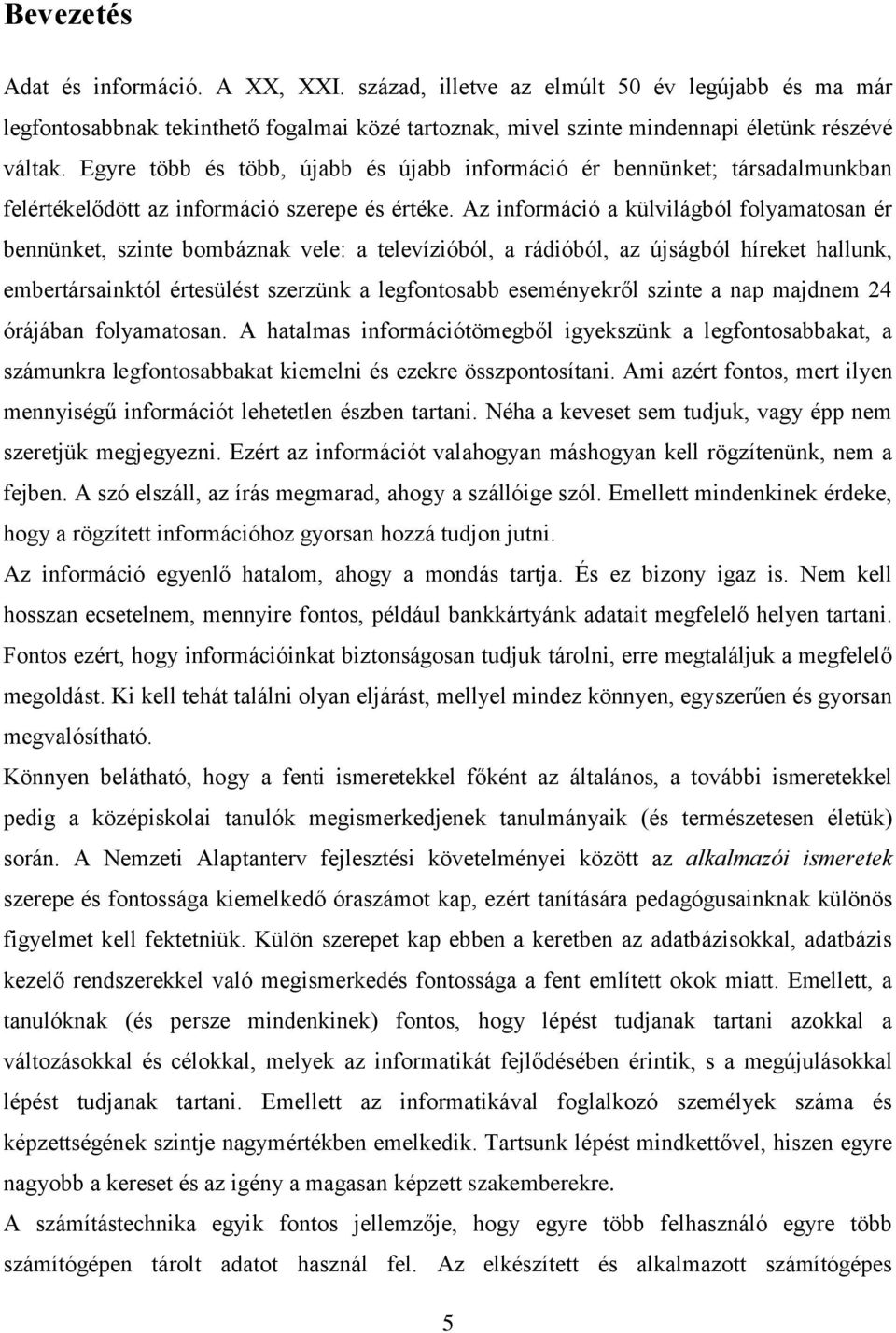 Bevezetés

Adat és információ. A XX, XXI. század, illetve az elmúlt 50 év legújabb és ma már legfontosabbnak tekinthető fogalmai közé tartoznak, mivel szinte mindennapi életünk részévé váltak. Egyre több és több, újabb és újabb információ ér bennünket; társadalmunkban felértékelődött az információ szerepe és értéke. Az információ a külvilágból folyamatosan ér bennünket, szinte bombáznak vele: a televízióból, a rádióból, az újságból híreket hallunk, embertársainktól értesülést szerzünk a legfontosabb eseményekről szinte a nap majdnem 24 órájában folyamatosan. A hatalmas információtömegből igyekszünk a legfontosabbakat, a számunkra legfontosabbakat kiemelni és ezekre összpontosítani. Ami azért fontos, mert ilyen mennyiségű információt lehetetlen észben tartani. Néha a keveset sem tudjuk, vagy épp nem szeretjük megjegyezni. Ezért az információt valahogyan máshogyan kell rögzítenünk, nem a fejben. A szó elszáll, az írás megmarad, ahogy a szállóige szól. Emellett mindenkinek érdeke, hogy a rögzített információhoz gyorsan hozzá tudjon jutni.
Az információ egyenlő hatalom, ahogy a mondás tartja. És ez bizony igaz is. Nem kell hosszan ecsetelnem, mennyire fontos, például bankkártyánk adatait megfelelő helyen tartani. Fontos ezért, hogy információinkat biztonságosan tudjuk tárolni, erre megtaláljuk a megfelelő megoldást. Ki kell tehát találni olyan eljárást, mellyel mindez könnyen, egyszerűen és gyorsan megvalósítható.
Könnyen belátható, hogy a fenti ismeretekkel főként az általános, a további ismeretekkel pedig a középiskolai tanulók megismerkedjenek tanulmányaik (és természetesen életük) során. A Nemzeti Alaptanterv fejlesztési követelményei között az alkalmazói ismeretek szerepe és fontossága kiemelkedő óraszámot kap, ezért tanítására pedagógusainknak különös figyelmet kell fektetniük. Külön szerepet kap ebben a keretben az adatbázisokkal, adatbázis kezelő rendszerekkel való megismerkedés fontossága a fent említett okok miatt. Emellett, a tanulóknak (és persze mindenkinek) fontos, hogy lépést tudjanak tartani azokkal a változásokkal és célokkal, melyek az informatikát fejlődésében érintik, s a megújulásokkal lépést tudjanak tartani. Emellett az informatikával foglalkozó személyek száma és képzettségének szintje nagymértékben emelkedik. Tartsunk lépést mindkettővel, hiszen egyre nagyobb a kereset és az igény a magasan képzett szakemberekre.
A számítástechnika egyik fontos jellemzője, hogy egyre több felhasználó egyre több számítógépen tárolt adatot használ fel. Az elkészített és alkalmazott számítógépes

5